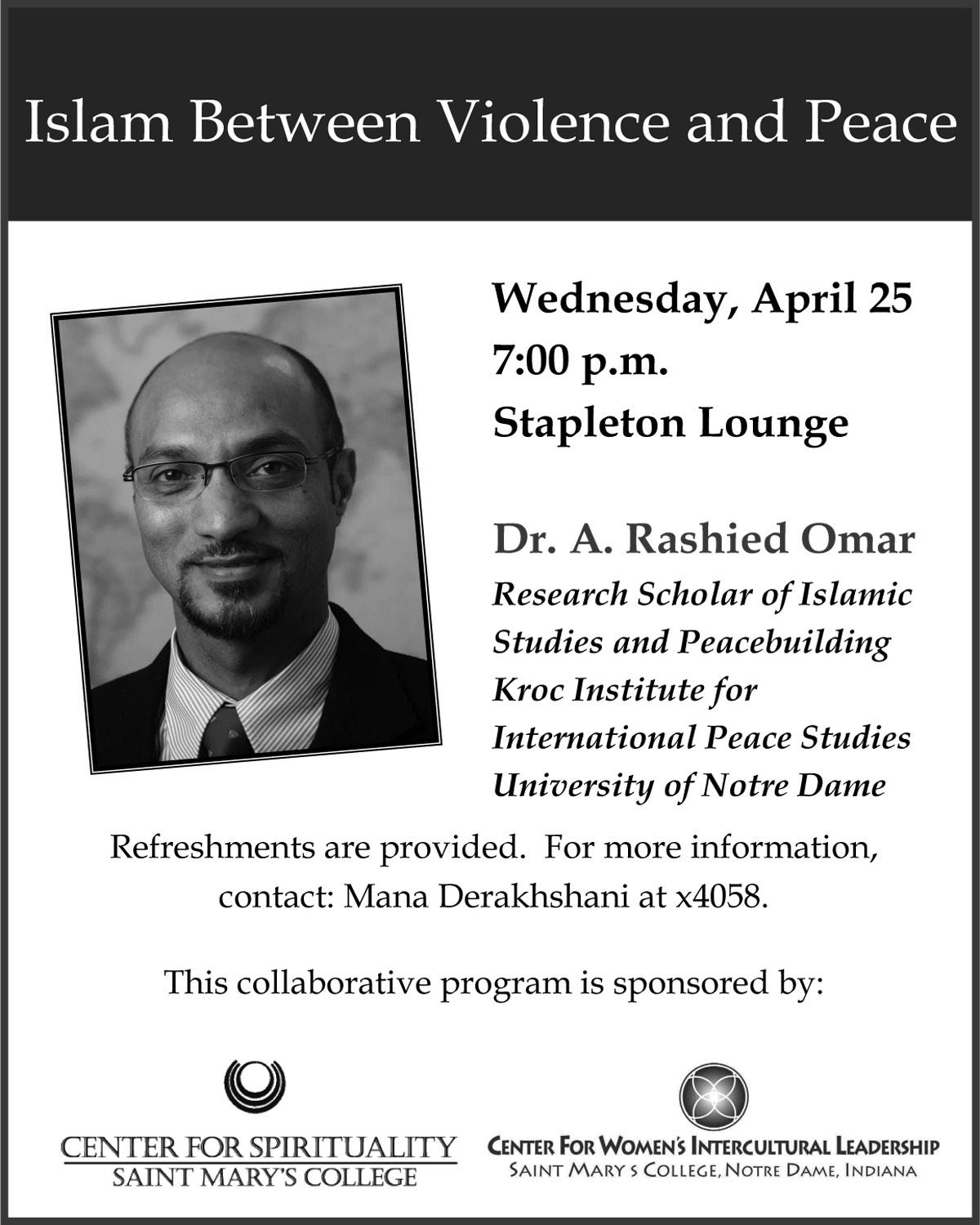 Islam Between Violence and Peace

Wednesday, April 25
7:00 p.m.
Stapleton Lounge

Dr. A. Rashied Omar
Research Scholar of Islamic Studies and Peacebuilding
Kroc Institute for International Peace Studies
University of Notre Dame

Refreshments are provided. For more information, contact: Mana Derakhshani at x4058.

This collaborative program is sponsored by:

CENTER FOR SPIRITUALITY
SAINT MARY'S COLLEGE

CENTER FOR WOMEN'S INTERCULTURAL LEADERSHIP
SAINT MARY S COLLEGE, NOTRE DAME, INDIANA